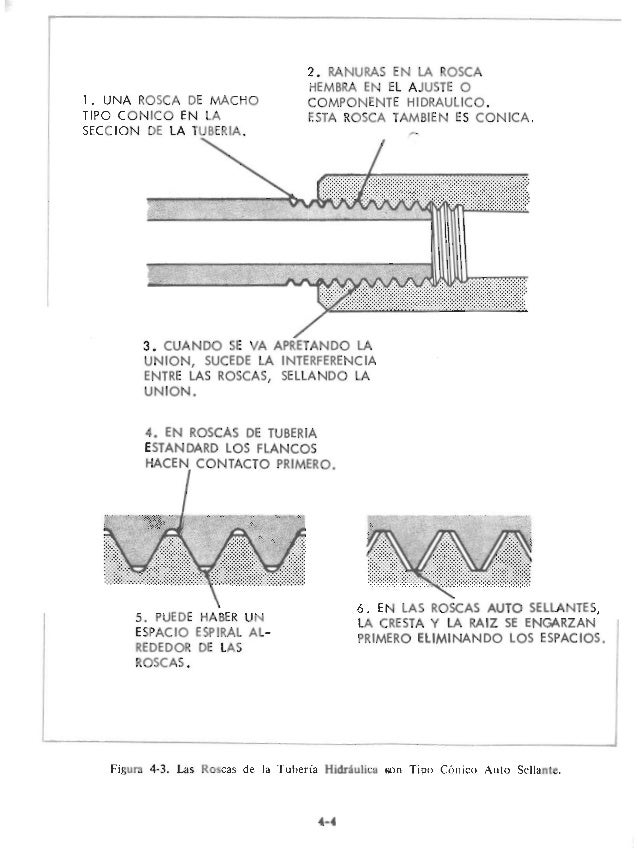 1. UNA ROSCA DE MACHO TIPO CONICO EN LA SECCION DE LA TUBERIA.

2. RANURAS EN LA ROSCA HEMBRA EN EL AJUSTE O COMPONENTE HIDRAULICO. ESTA ROSCA TAMBIEN ES CONICA.

3. CUANDO SE VA APRETANDO LA UNION, SUCEDE LA INTERFERENCIA ENTRE LAS ROSCAS, SELLANDO LA UNION.

4. EN ROSCAS DE TUBERIA ESTANDARD LOS FLANCOS HACEN CONTACTO PRIMERO.

5. PUEDE HABER UN ESPACIO ESPIRAL ALREDEDOR DE LAS ROSCAS.

6. EN LAS ROSCAS AUTO SELLANTES, LA CRESTA Y LA RAIZ SE ENGARZAN PRIMERO ELIMINANDO LOS ESPACIOS.

Figura 4-3. Las Roscas de la Tubería Hidráulica son Tipo Cónico Auto Sellante.

4-4